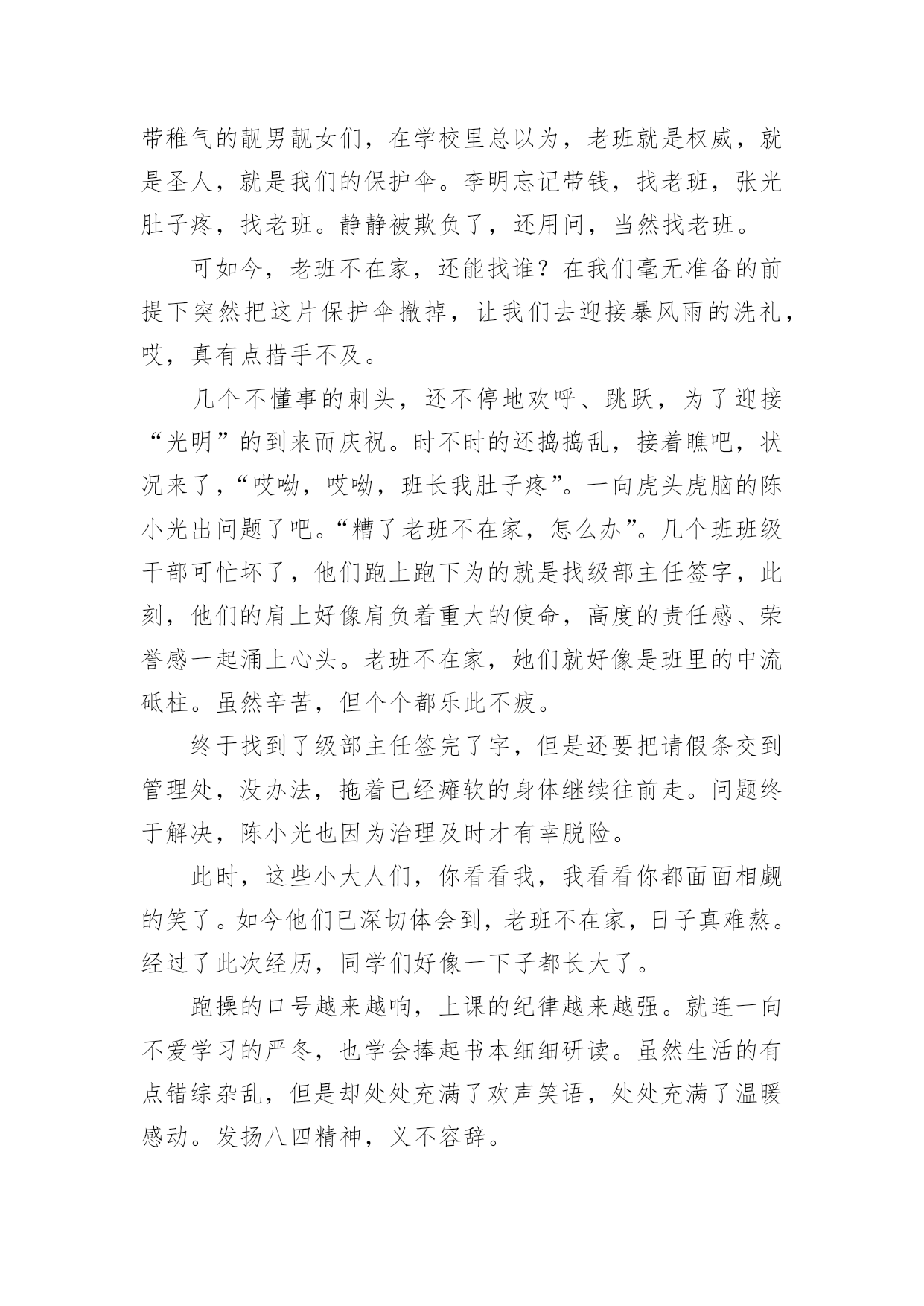 带稚气的靓男靓女们，在学校里总以为，老班就是权威，就是圣人，就是我们的保护伞。李明忘记带钱，找老班，张光肚子疼，找老班。静静被欺负了，还用问，当然找老班。

可如今，老班不在家，还能找谁？在我们毫无准备的前提下突然把这片保护伞撤掉，让我们去迎接暴风雨的洗礼，哎，真有点措手不及。

几个不懂事的刺头，还不停地欢呼、跳跃，为了迎接“光明”的到来而庆祝。时不时的还捣捣乱，接着瞧吧，状况来了，“哎呦，哎呦，班长我肚子疼”。一向虎头虎脑的陈小光出问题了吧。“糟了老班不在家，怎么办”。几个班班级干部可忙坏了，他们跑上跑下为的就是找级部主任签字，此刻，他们的肩上好像肩负着重大的使命，高度的责任感、荣誉感一起涌上心头。老班不在家，她们就好像是班里的中流砥柱。虽然辛苦，但个个都乐此不疲。

终于找到了级部主任签完了字，但是还要把请假条交到管理处，没办法，拖着已经瘫软的身体继续往前走。问题终于解决，陈小光也因为治理及时才有幸脱险。

此时，这些小大人们，你看看我，我看看你都面面相觑的笑了。如今他们已深切体会到，老班不在家，日子真难熬。经过了此次经历，同学们好像一下子都长大了。

跑操的口号越来越响，上课的纪律越来越强。就连一向不爱学习的严冬，也学会捧起书本细细研读。虽然生活的有点错综杂乱，但是却处处充满了欢声笑语，处处充满了温暖感动。发扬八四精神，义不容辞。